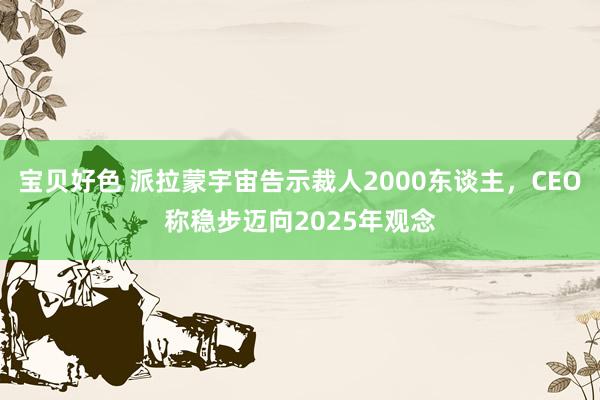 宝贝好色 派拉蒙宇宙告示裁人2000东谈主，CEO称稳步迈向2025年观念